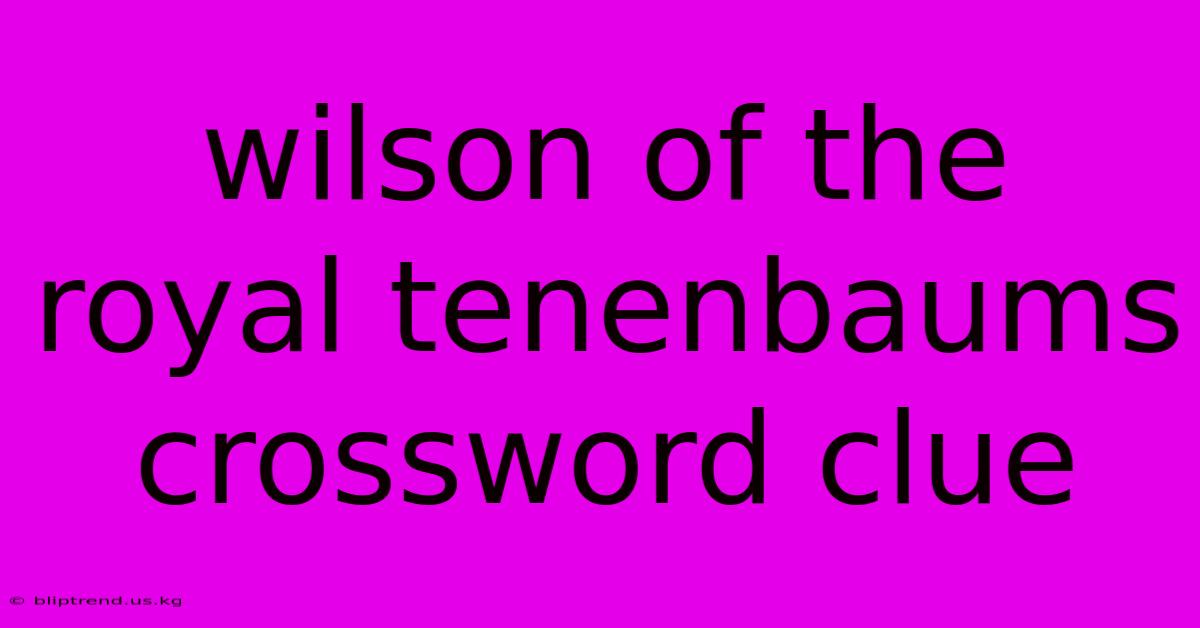 wilson of the royal tenenbaums crossword clue

© bliptrend.us.kg